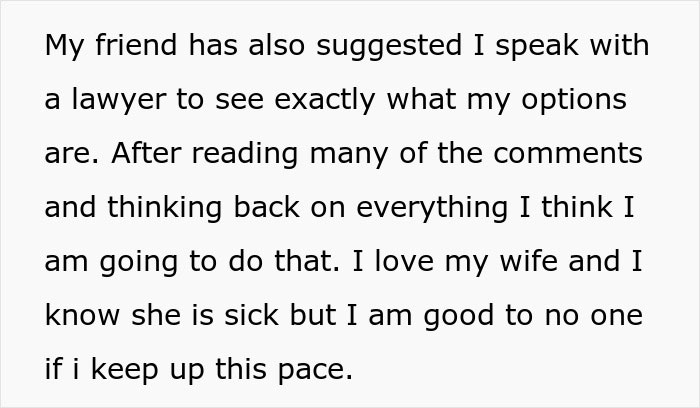 My friend has also suggested I speak with a lawyer to see exactly what my options are. After reading many of the comments and thinking back on everything I think I am going to do that. I love my wife and I know she is sick but I am good to no one if i keep up this pace.